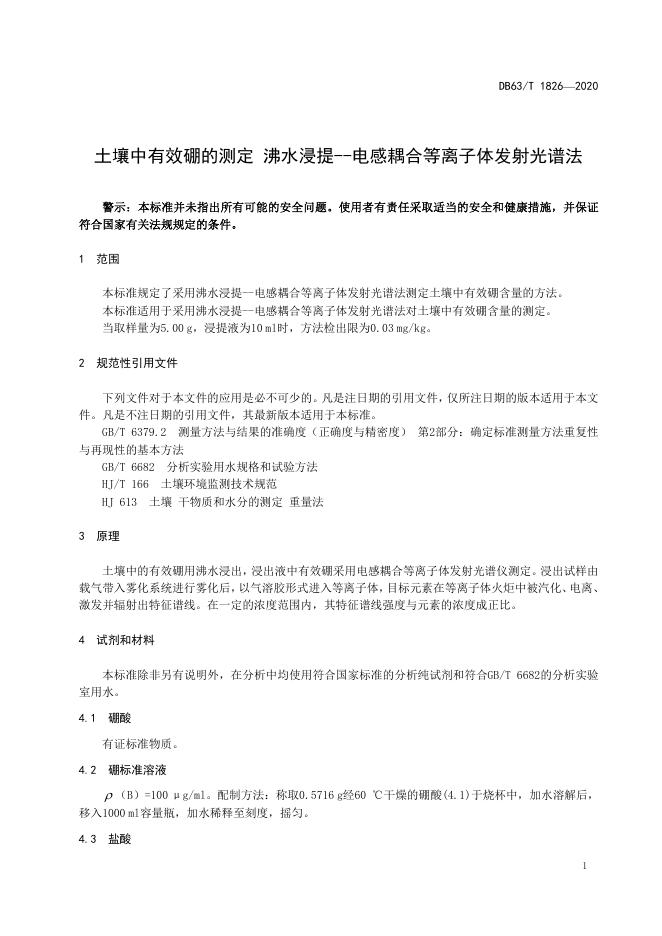 DB63/T 1826—2020

土壤中有效硼的测定 沸水浸提--电感耦合等离子体发射光谱法

警示：本标准并未指出所有可能的安全问题。使用者有责任采取适当的安全和健康措施，并保证符合国家有关法规规定的条件。

1 范围

本标准规定了采用沸水浸提--电感耦合等离子体发射光谱法测定土壤中有效硼含量的方法。
本标准适用于采用沸水浸提--电感耦合等离子体发射光谱法对土壤中有效硼含量的测定。
当取样量为5.00 g，浸提液为10 ml时，方法检出限为0.03 mg/kg。

2 规范性引用文件

下列文件对于本文件的应用是必不可少的。凡是注日期的引用文件，仅所注日期的版本适用于本文件。凡是不注日期的引用文件，其最新版本适用于本标准。
GB/T 6379.2 测量方法与结果的准确度（正确度与精密度） 第2部分：确定标准测量方法重复性与再现性的基本方法
GB/T 6682 分析实验用水规格和试验方法
HJ/T 166 土壤环境监测技术规范
HJ 613 土壤 干物质和水分的测定 重量法

3 原理

土壤中的有效硼用沸水浸出，浸出液中有效硼采用电感耦合等离子体发射光谱仪测定。浸出试样由载气带入雾化系统进行雾化后，以气溶胶形式进入等离子体，目标元素在等离子体火炬中被汽化、电离、激发并辐射出特征谱线。在一定的浓度范围内，其特征谱线强度与元素的浓度成正比。

4 试剂和材料

本标准除非另有说明外，在分析中均使用符合国家标准的分析纯试剂和符合GB/T 6682的分析实验室用水。

4.1 硼酸

有证标准物质。

4.2 硼标准溶液

$\rho$（B）=100 μg/ml。配制方法：称取0.5716 g经60 ℃干燥的硼酸(4.1)于烧杯中，加水溶解后，移入1000 ml容量瓶，加水稀释至刻度，摇匀。

4.3 盐酸

1